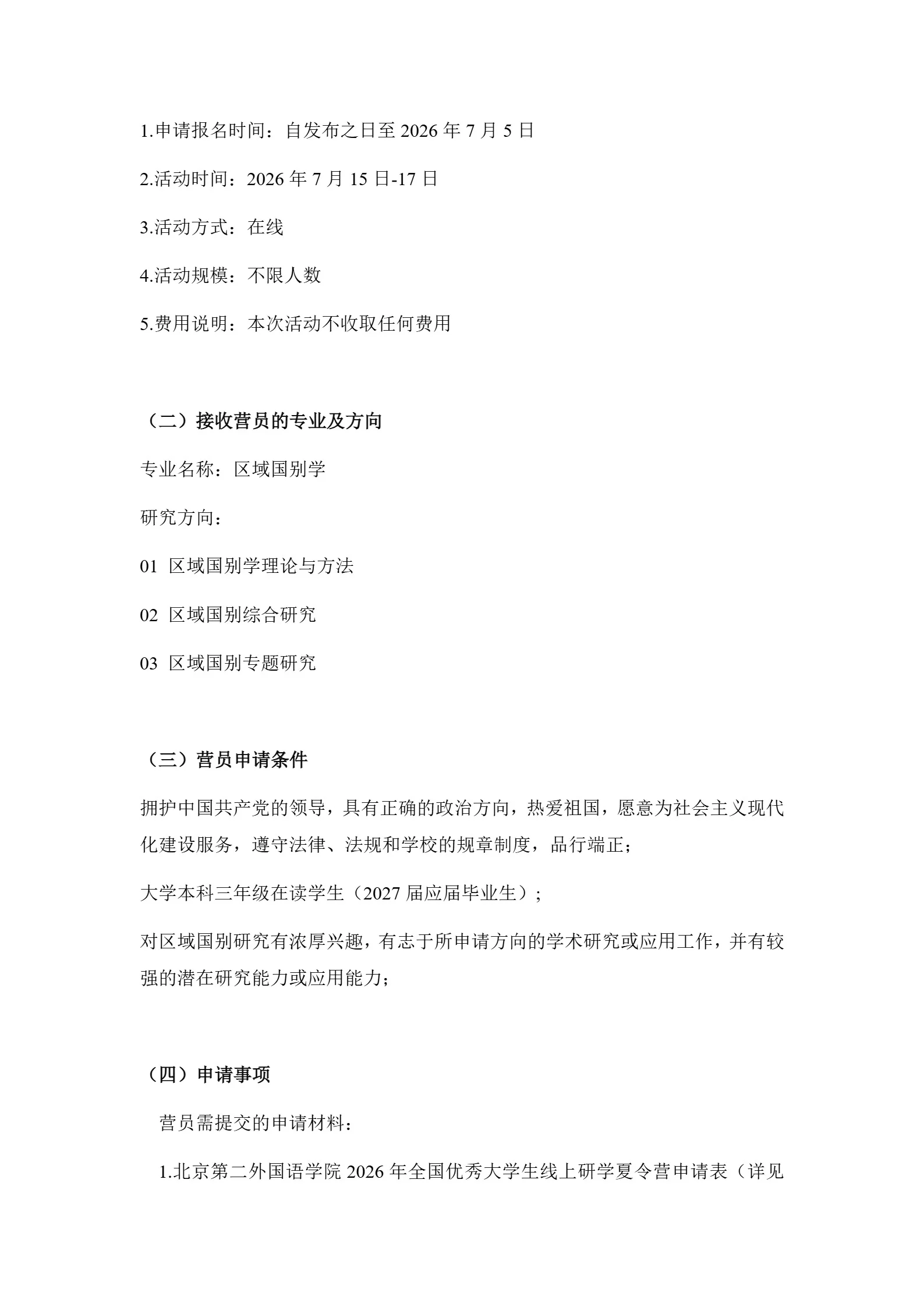 1.申请报名时间：自发布之日至2026年7月5日

2.活动时间：2026年7月15日-17日

3.活动方式：在线

4.活动规模：不限人数

5.费用说明：本次活动不收取任何费用

（二）接收营员的专业及方向

专业名称：区域国别学

研究方向：

01 区域国别学理论与方法

02 区域国别综合研究

03 区域国别专题研究

（三）营员申请条件

拥护中国共产党的领导，具有正确的政治方向，热爱祖国，愿意为社会主义现代化建设服务，遵守法律、法规和学校的规章制度，品行端正；

大学本科三年级在读学生（2027届应届毕业生）；

对区域国别研究有浓厚兴趣，有志于所申请方向的学术研究或应用工作，并有较强的潜在研究能力或应用能力；

（四）申请事项

营员需提交的申请材料：

1.北京第二外国语学院2026年全国优秀大学生线上研学夏令营申请表（详见